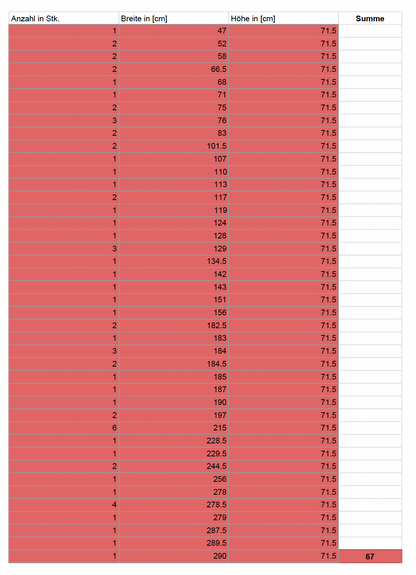 | Anzahl in Stk. | Breite in [cm] | Höhe in [cm] | Summe |
|---|---|---|---|
| 1 | 47 | 71.5 | |
| 2 | 52 | 71.5 | |
| 2 | 58 | 71.5 | |
| 2 | 66.5 | 71.5 | |
| 1 | 68 | 71.5 | |
| 1 | 71 | 71.5 | |
| 2 | 75 | 71.5 | |
| 3 | 76 | 71.5 | |
| 2 | 83 | 71.5 | |
| 2 | 101.5 | 71.5 | |
| 1 | 107 | 71.5 | |
| 1 | 110 | 71.5 | |
| 1 | 113 | 71.5 | |
| 2 | 117 | 71.5 | |
| 1 | 119 | 71.5 | |
| 1 | 124 | 71.5 | |
| 1 | 128 | 71.5 | |
| 3 | 129 | 71.5 | |
| 1 | 134.5 | 71.5 | |
| 1 | 142 | 71.5 | |
| 1 | 143 | 71.5 | |
| 1 | 151 | 71.5 | |
| 1 | 156 | 71.5 | |
| 2 | 182.5 | 71.5 | |
| 1 | 183 | 71.5 | |
| 3 | 184 | 71.5 | |
| 2 | 184.5 | 71.5 | |
| 1 | 185 | 71.5 | |
| 1 | 187 | 71.5 | |
| 1 | 190 | 71.5 | |
| 2 | 197 | 71.5 | |
| 6 | 215 | 71.5 | |
| 1 | 228.5 | 71.5 | |
| 1 | 229.5 | 71.5 | |
| 2 | 244.5 | 71.5 | |
| 1 | 256 | 71.5 | |
| 1 | 278 | 71.5 | |
| 4 | 278.5 | 71.5 | |
| 1 | 279 | 71.5 | |
| 1 | 287.5 | 71.5 | |
| 1 | 289.5 | 71.5 | |
| 1 | 290 | 71.5 | 67 |